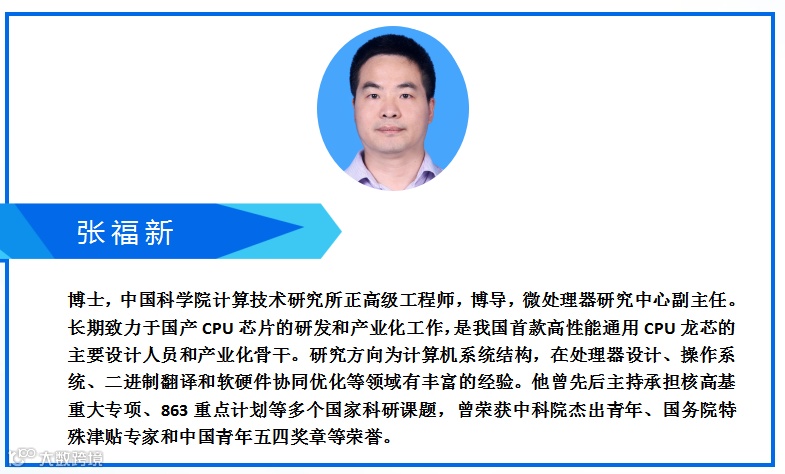 张福新

博士，中国科学院计算技术研究所正高级工程师，博导，微处理器研究中心副主任。长期致力于国产CPU芯片的研发和产业化工作，是我国首款高性能通用CPU龙芯的主要设计人员和产业化骨干。研究方向为计算机系统结构，在处理器设计、操作系统、二进制翻译和软硬件协同优化等领域有丰富的经验。他曾先后主持承担核高基重大专项、863重点计划等多个国家科研课题，曾荣获中科院杰出青年、国务院特殊津贴专家和中国青年五四奖章等荣誉。

大数跨境